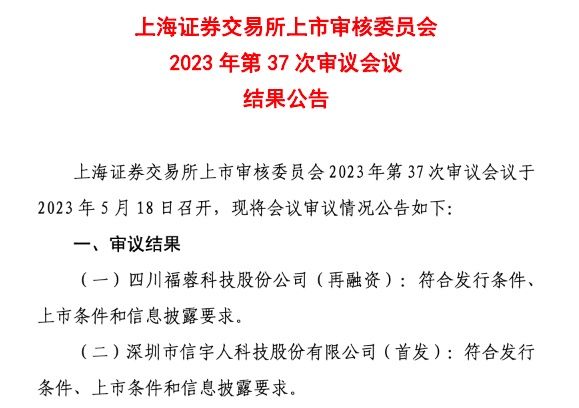 上海证券交易所上市审核委员会
2023年第37次审议会议
结果公告

上海证券交易所上市审核委员会2023年第37次审议会议于2023年5月18日召开，现将会议审议情况公告如下：

一、审议结果

（一）四川福蓉科技股份公司（再融资）：符合发行条件、上市条件和信息披露要求。

（二）深圳市信宇人科技股份有限公司（首发）：符合发行条件、上市条件和信息披露要求。